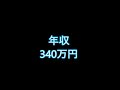 年収
340万円